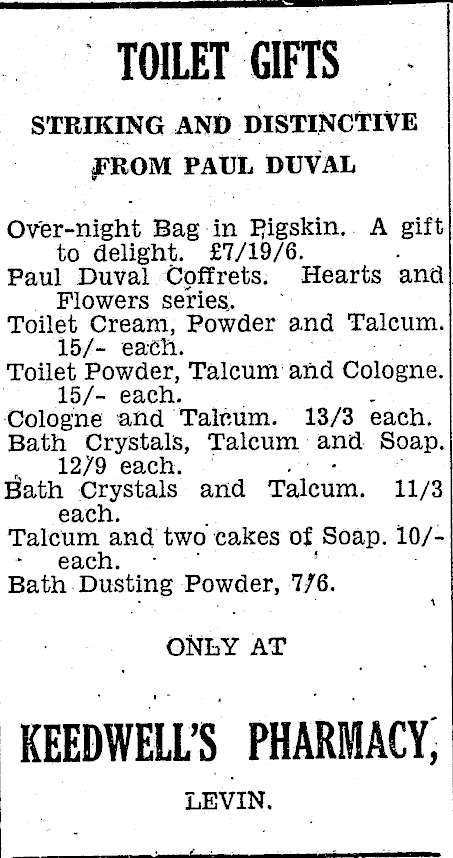 TOILET GIFTS

STRIKING AND DISTINCTIVE FROM PAUL DUVAL

Over-night Bag in Pigskin. A gift to delight. £7/19/6.
Paul Duval Coffrets. Hearts and Flowers series.
Toilet Cream, Powder and Talcum. 15/- each.
Toilet Powder, Talcum and Cologne. 15/- each.
Cologne and Talcum. 13/3 each.
Bath Crystals, Talcum and Soap. 12/9 each.
Bath Crystals and Talcum. 11/3 each.
Talcum and two cakes of Soap. 10/- each.
Bath Dusting Powder, 7/6.

ONLY AT

KEEDWELL'S PHARMACY,

LEVIN.